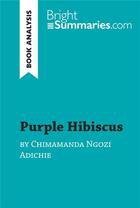 BOOK ANALYSIS

Bright Summaries.com

Purple Hibiscus

by Chimamanda Ngozi Adichie